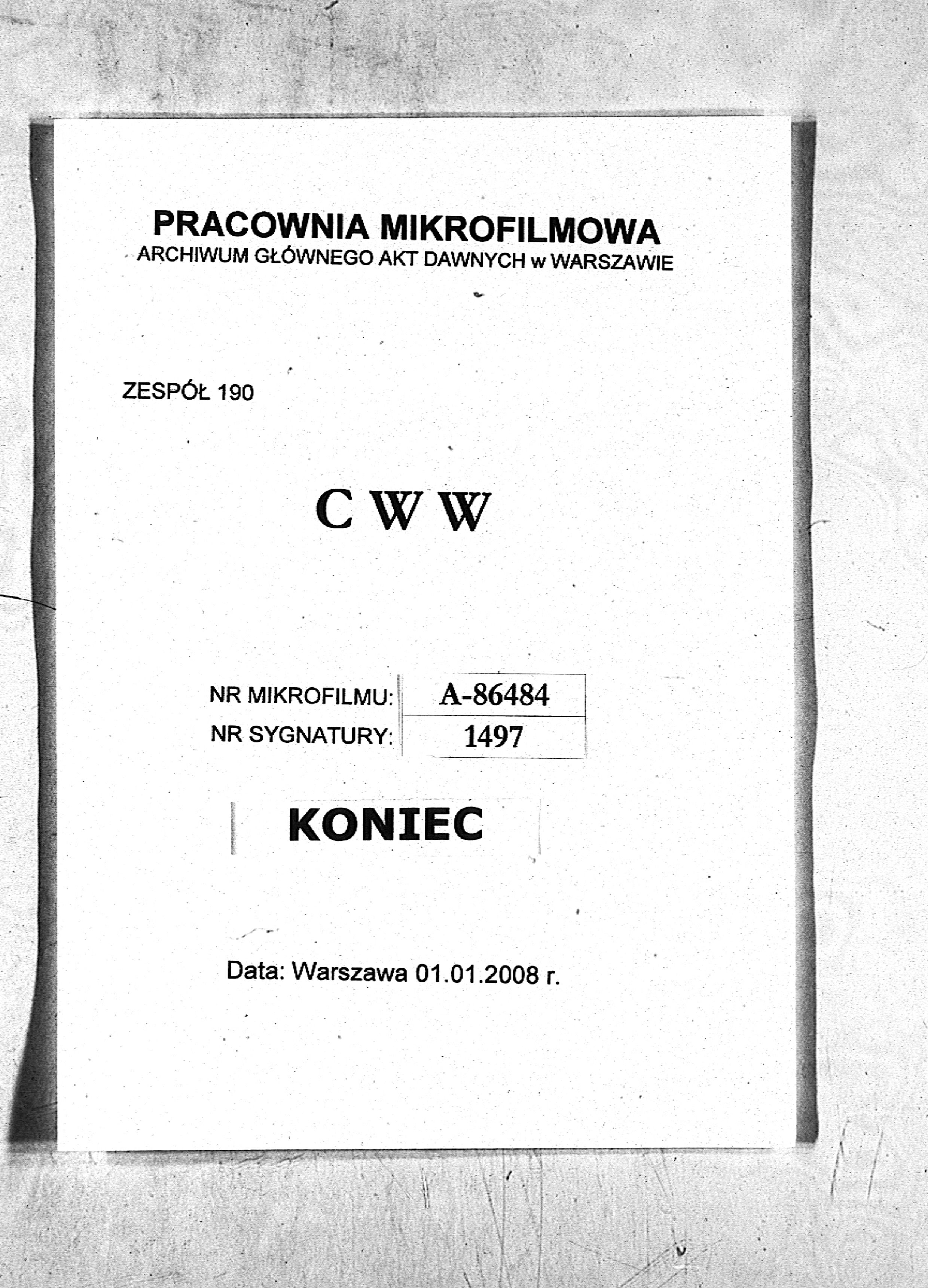 PRACOWNIA MIKROFILMOWA
ARCHIWUM GŁÓWNEGO AKT DAWNYCH w WARSZAWIE

ZESPÓŁ 190

C W W

| NR MIKROFILMU: | A-86484 |
|---|---|
| NR SYGNATURY: | 1497 |

KONIEC

Data: Warszawa 01.01.2008 r.